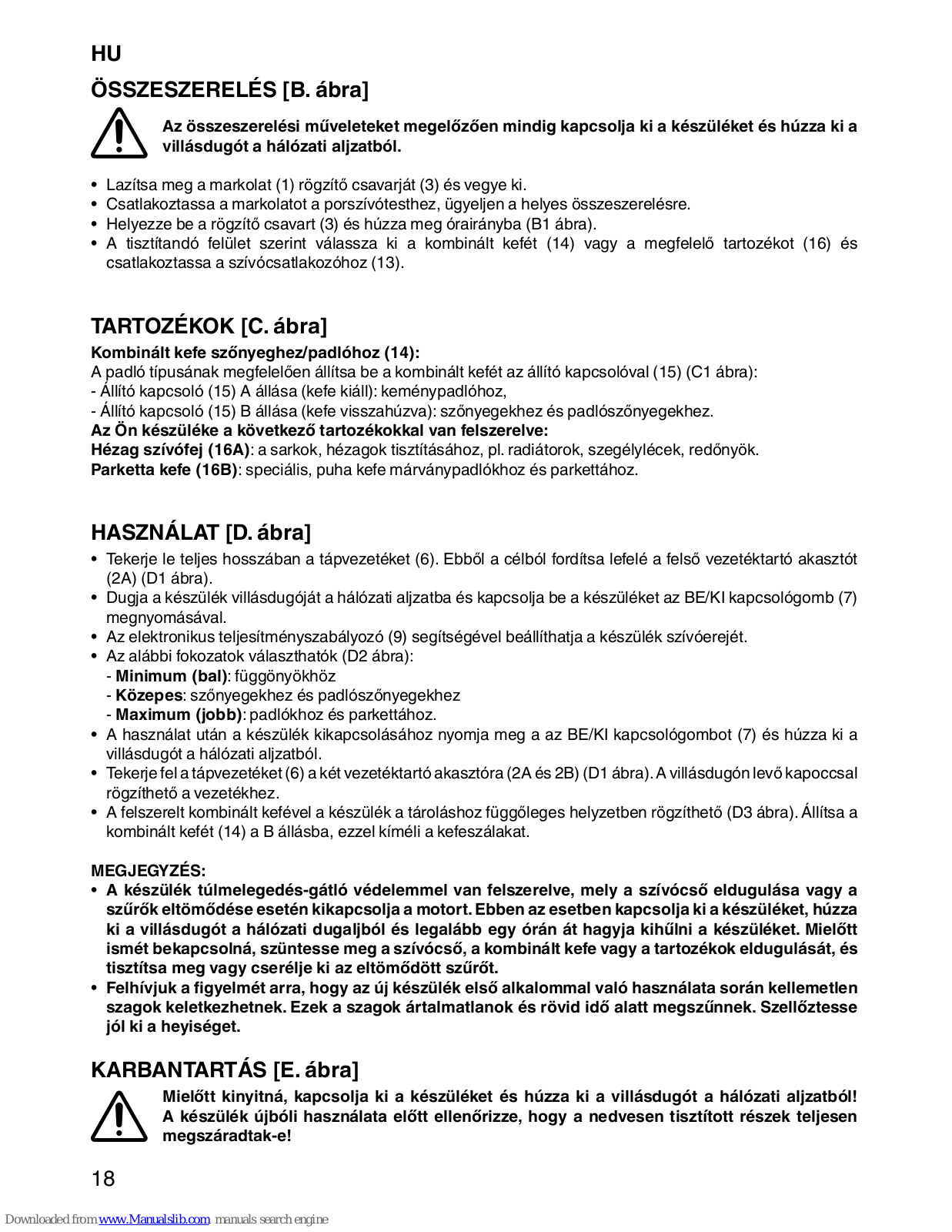 HU

ÖSSZESZERELÉS [B. ábra]

Az összeszerelési műveleteket megelőzően mindig kapcsolja ki a készüléket és húzza ki a villásdugót a hálózati aljzatból.

• Lazítsa meg a markolat (1) rögzítő csavarját (3) és vegye ki.
• Csatlakoztassa a markolatot a porszívótesthez, ügyeljen a helyes összeszerelésre.
• Helyezze be a rögzítő csavart (3) és húzza meg órairányba (B1 ábra).
• A tisztítandó felület szerint válassza ki a kombinált kefét (14) vagy a megfelelő tartozékot (16) és csatlakoztassa a szívócsatlakozóhoz (13).

TARTOZÉKOK [C. ábra]

Kombinált kefe szőnyeghez/padlóhoz (14):
A padló típusának megfelelően állítsa be a kombinált kefét az állító kapcsolóval (15) (C1 ábra):
- Állító kapcsoló (15) A állása (kefe kiáll): keménypadlóhoz,
- Állító kapcsoló (15) B állása (kefe visszahúzva): szőnyegekhez és padlószőnyegekhez.
Az Ön készüléke a következő tartozékokkal van felszerelve:
Hézag szívófej (16A): a sarkok, hézagok tisztításához, pl. radiátorok, szegélylécek, redőnyök.
Parketta kefe (16B): speciális, puha kefe márványpadlókhoz és parkettához.

HASZNÁLAT [D. ábra]

• Tekerje le teljes hosszában a tápvezetéket (6). Ebből a célból fordítsa lefelé a felső vezetéktartó akasztót (2A) (D1 ábra).
• Dugja a készülék villásdugóját a hálózati aljzatba és kapcsolja be a készüléket az BE/KI kapcsológomb (7) megnyomásával.
• Az elektronikus teljesítményszabályozó (9) segítségével beállíthatja a készülék szívóerejét.
• Az alábbi fokozatok választhatók (D2 ábra):
- Minimum (bal): függönyökhöz
- Közepes: szőnyegekhez és padlószőnyegekhez
- Maximum (jobb): padlókhoz és parkettához.
• A használat után a készülék kikapcsolásához nyomja meg a az BE/KI kapcsológombot (7) és húzza ki a villásdugót a hálózati aljzatból.
• Tekerje fel a tápvezetéket (6) a két vezetéktartó akasztóra (2A és 2B) (D1 ábra). A villásdugón levő kapoccsal rögzíthető a vezetékhez.
• A felszerelt kombinált kefével a készülék a tároláshoz függőleges helyzetben rögzíthető (D3 ábra). Állítsa a kombinált kefét (14) a B állásba, ezzel kíméli a kefeszálakat.

MEGJEGYZÉS:
• A készülék túlmelegedés-gátló védelemmel van felszerelve, mely a szívócső eldugulása vagy a szűrők eltömődése esetén kikapcsolja a motort. Ebben az esetben kapcsolja ki a készüléket, húzza ki a villásdugót a hálózati dugaljból és legalább egy órán át hagyja kihűlni a készüléket. Mielőtt ismét bekapcsolná, szüntesse meg a szívócső, a kombinált kefe vagy a tartozékok eldugulását, és tisztítsa meg vagy cserélje ki az eltömődött szűrőt.
• Felhívjuk a figyelmét arra, hogy az új készülék első alkalommal való használata során kellemetlen szagok keletkezhetnek. Ezek a szagok ártalmatlanok és rövid idő alatt megszűnnek. Szellőztesse jól ki a heyiséget.

KARBANTARTÁS [E. ábra]

Mielőtt kinyitná, kapcsolja ki a készüléket és húzza ki a villásdugót a hálózati aljzatból! A készülék újbóli használata előtt ellenőrizze, hogy a nedvesen tisztított részek teljesen megszáradtak-e!

18

Downloaded from www.Manualslib.com manuals search engine